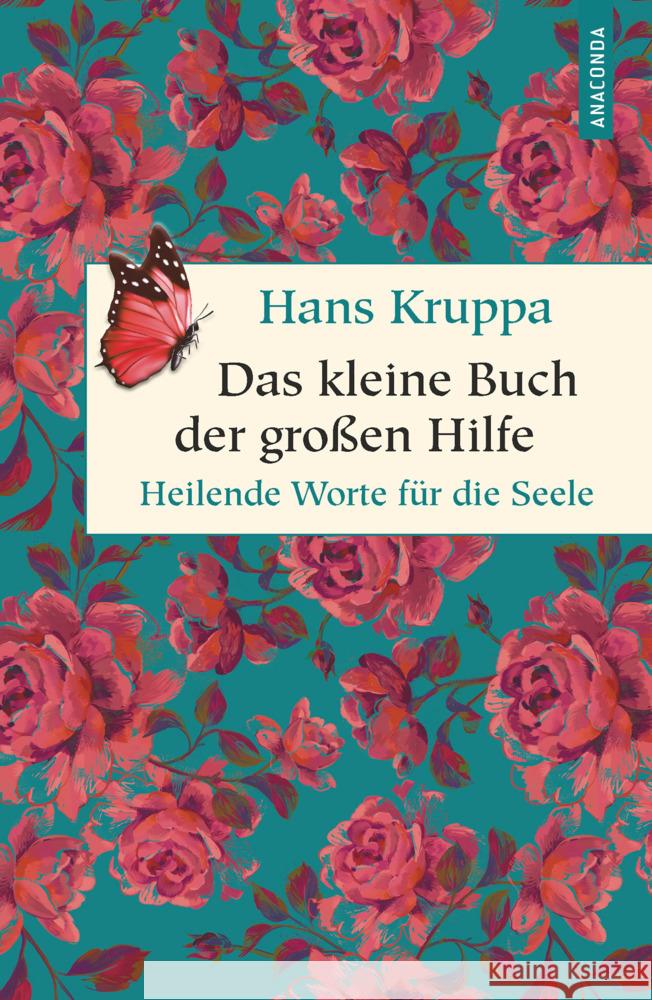 ANACONDA

Hans Kruppa

Das kleine Buch der großen Hilfe

Heilende Worte für die Seele